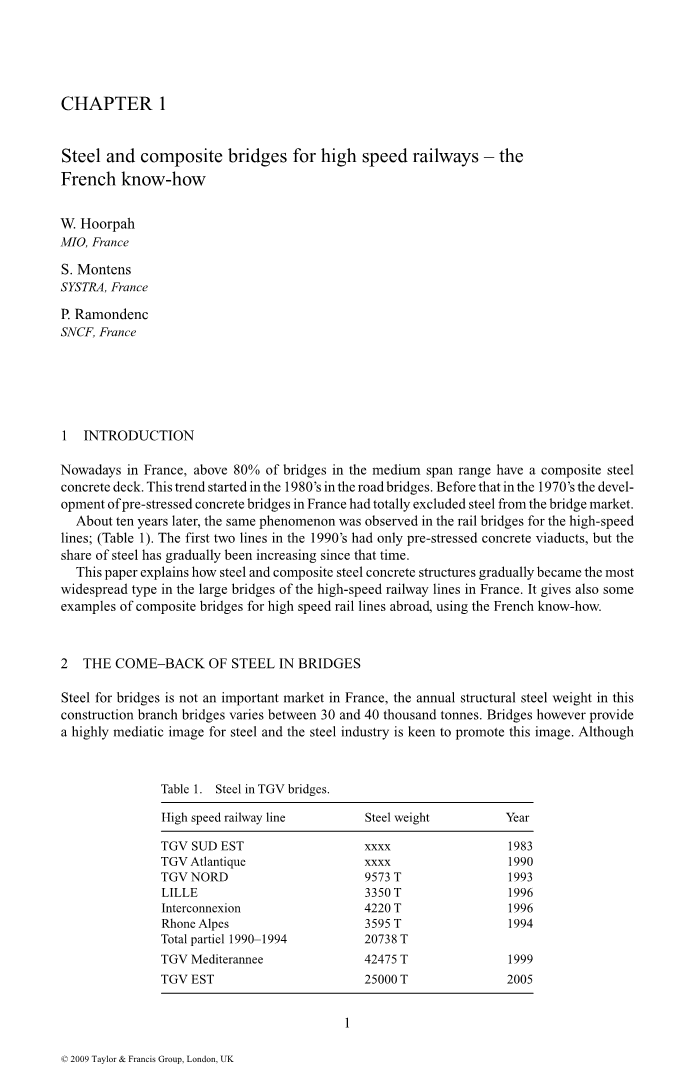 CHAPTER 1

Steel and composite bridges for high speed railways – the French know-how

W. Hoorpah
MIO, France

S. Montens
SYSTRA, France

P. Ramondenc
SNCF, France

1 INTRODUCTION

Nowadays in France, above 80% of bridges in the medium span range have a composite steel concrete deck. This trend started in the 1980's in the road bridges. Before that in the 1970's the development of pre-stressed concrete bridges in France had totally excluded steel from the bridge market.
About ten years later, the same phenomenon was observed in the rail bridges for the high-speed lines; (Table 1). The first two lines in the 1990's had only pre-stressed concrete viaducts, but the share of steel has gradually been increasing since that time.
This paper explains how steel and composite steel concrete structures gradually became the most widespread type in the large bridges of the high-speed railway lines in France. It gives also some examples of composite bridges for high speed rail lines abroad, using the French know-how.

2 THE COME–BACK OF STEEL IN BRIDGES

Steel for bridges is not an important market in France, the annual structural steel weight in this construction branch bridges varies between 30 and 40 thousand tonnes. Bridges however provide a highly mediatic image for steel and the steel industry is keen to promote this image. Although

Table 1. Steel in TGV bridges.

| High speed railway line | Steel weight | Year |
|---|---|---|
| TGV SUD EST | xxxx | 1983 |
| TGV Atlantique | xxxx | 1990 |
| TGV NORD | 9573 T | 1993 |
| LILLE | 3350 T | 1996 |
| Interconnexion | 4220 T | 1996 |
| Rhone Alpes | 3595 T | 1994 |
| Total partiel 1990–1994 | 20738 T | |
| TGV Mediterannee | 42475 T | 1999 |
| TGV EST | 25000 T | 2005 |

1

© 2009 Taylor & Francis Group, London, UK